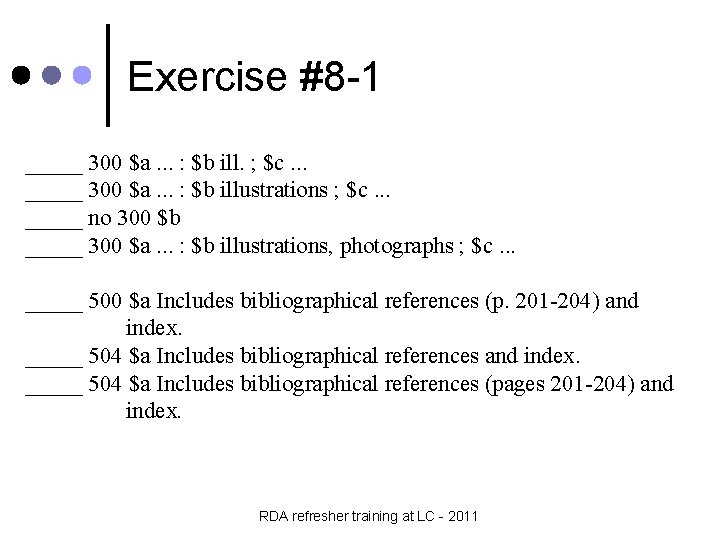 Exercise #8-1

_____ 300 \$a ... : \$b ill. ; \$c ...
_____ 300 \$a ... : \$b illustrations ; \$c ...
_____ no 300 \$b
_____ 300 \$a ... : \$b illustrations, photographs ; \$c ...

_____ 500 \$a Includes bibliographical references (p. 201-204) and index.
_____ 504 \$a Includes bibliographical references and index.
_____ 504 \$a Includes bibliographical references (pages 201-204) and index.

RDA refresher training at LC - 2011